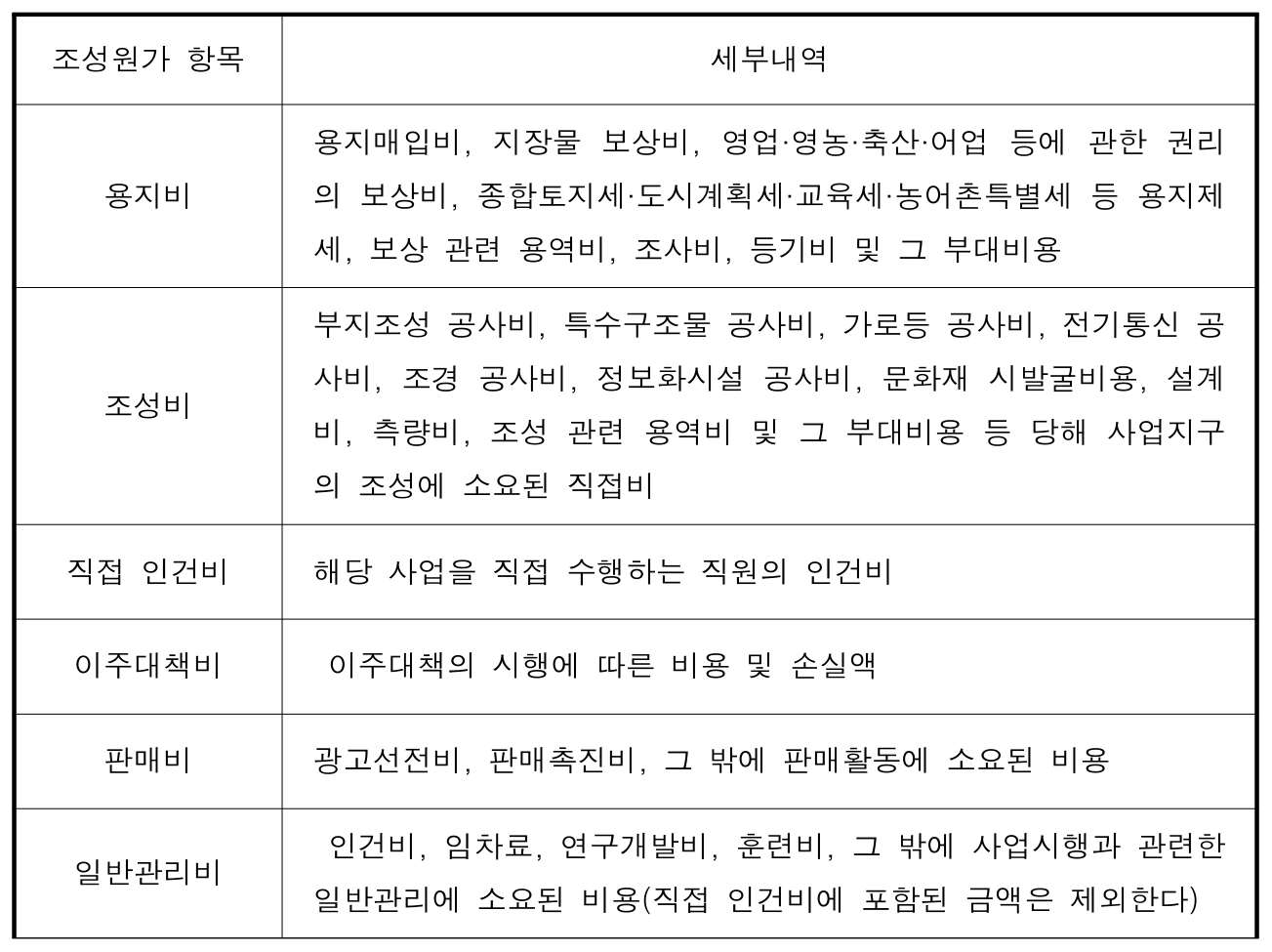 | 조성원가 항목 | 세부내역 |
|---|---|
| 용지비 | 용지매입비, 지장물 보상비, 영업·영농·축산·어업 등에 관한 권리의 보상비, 종합토지세·도시계획세·교육세·농어촌특별세 등 용지제세, 보상 관련 용역비, 조사비, 등기비 및 그 부대비용 |
| 조성비 | 부지조성 공사비, 특수구조물 공사비, 가로등 공사비, 전기통신 공사비, 조경 공사비, 정보화시설 공사비, 문화재 시발굴비용, 설계비, 측량비, 조성 관련 용역비 및 그 부대비용 등 당해 사업지구의 조성에 소요된 직접비 |
| 직접 인건비 | 해당 사업을 직접 수행하는 직원의 인건비 |
| 이주대책비 | 이주대책의 시행에 따른 비용 및 손실액 |
| 판매비 | 광고선전비, 판매촉진비, 그 밖에 판매활동에 소요된 비용 |
| 일반관리비 | 인건비, 임차료, 연구개발비, 훈련비, 그 밖에 사업시행과 관련한 일반관리에 소요된 비용(직접 인건비에 포함된 금액은 제외한다) |